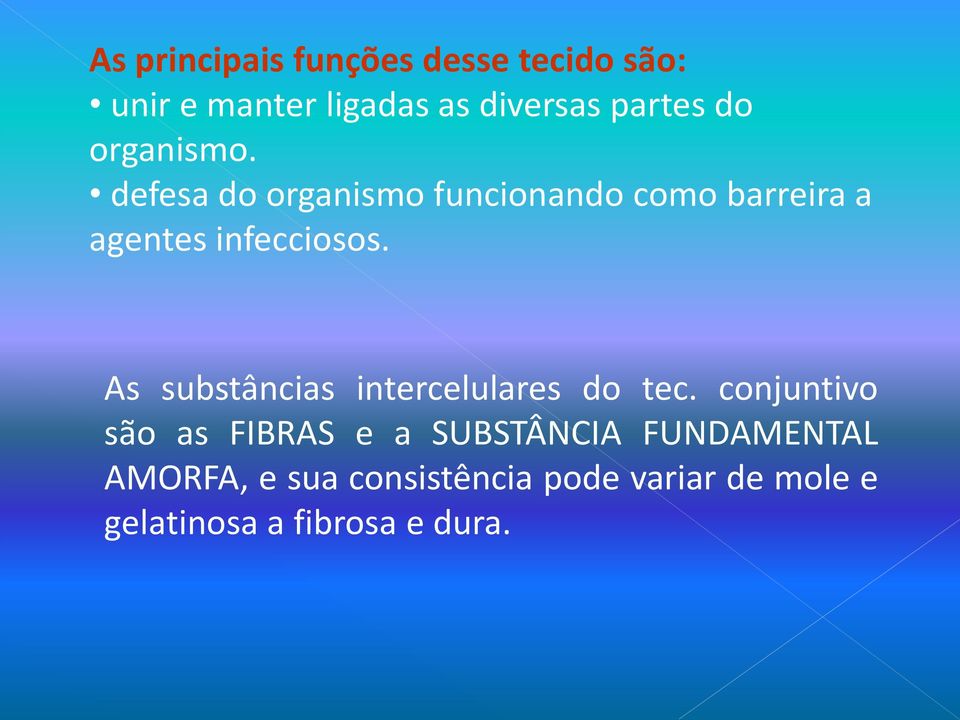 As principais funções desse tecido são:
• unir e manter ligadas as diversas partes do organismo.
• defesa do organismo funcionando como barreira a agentes infecciosos.

As substâncias intercelulares do tec. conjuntivo são as FIBRAS e a SUBSTÂNCIA FUNDAMENTAL AMORFA, e sua consistência pode variar de mole e gelatinosa a fibrosa e dura.